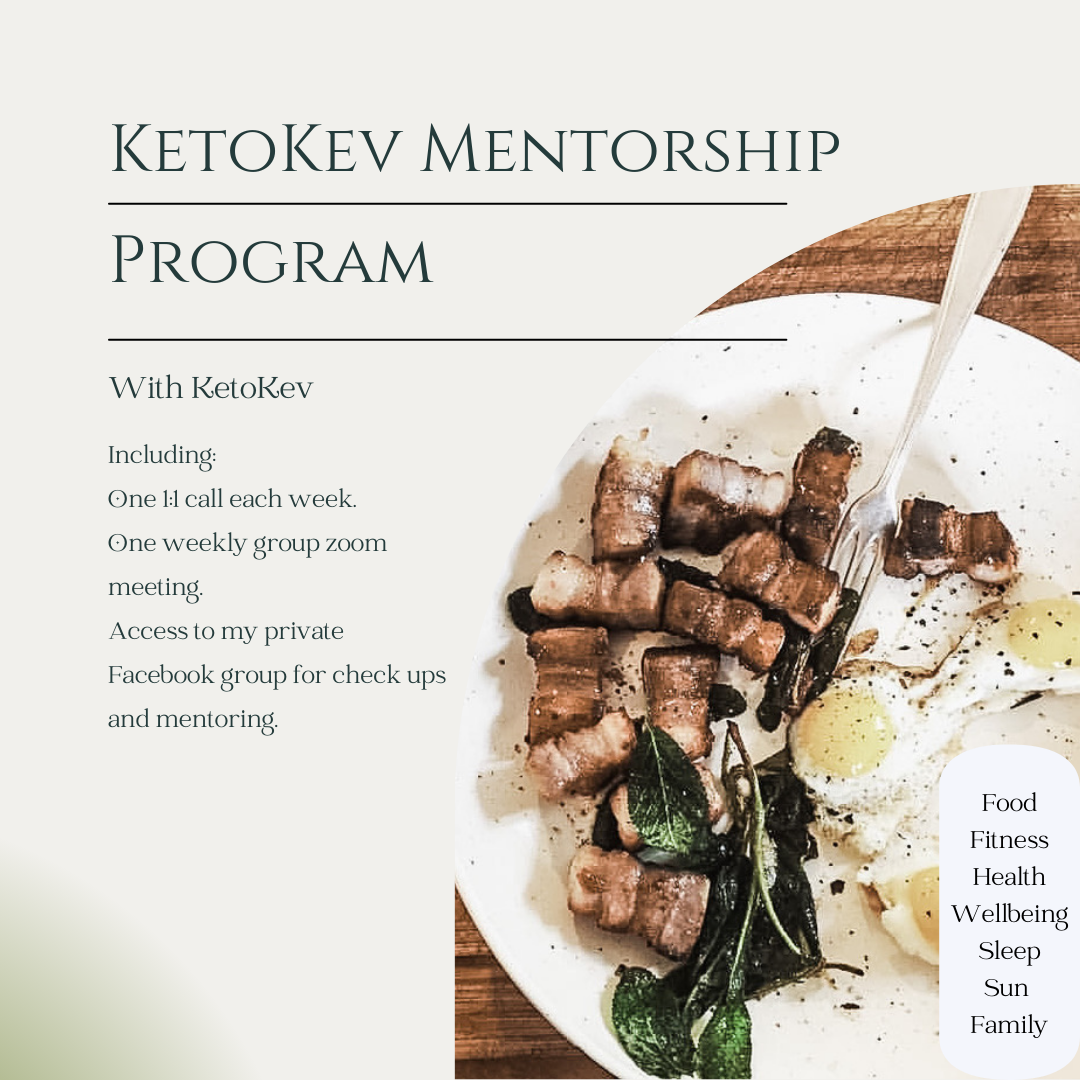 KetoKev Mentorship Program

With KetoKev

Including:
One 1:1 call each week.
One weekly group zoom meeting.
Access to my private Facebook group for check ups and mentoring.

Food
Fitness
Health
Wellbeing
Sleep
Sun
Family